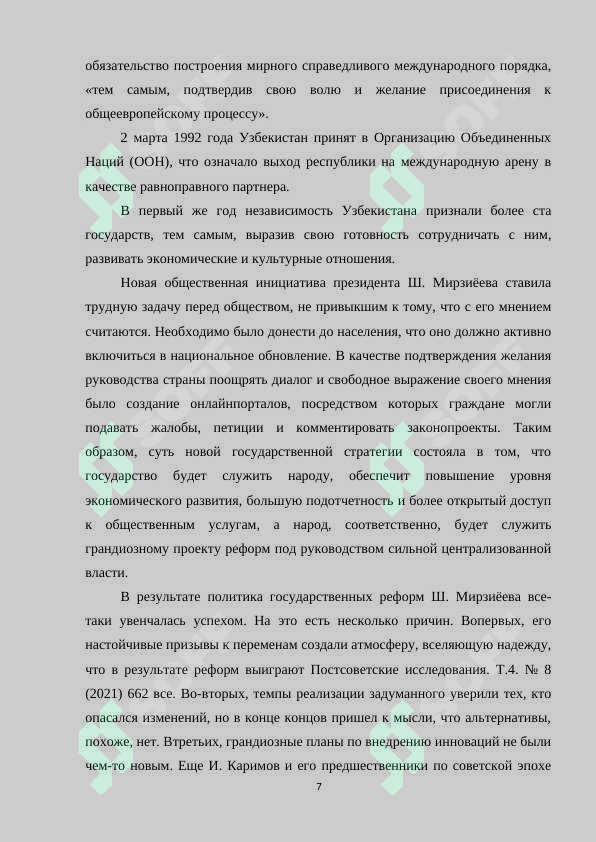 обязательство построения мирного справедливого международного порядка, «тем самым, подтвердив свою волю и желание присоединения к общеевропейскому процессу».

2 марта 1992 года Узбекистан принят в Организацию Объединенных Наций (ООН), что означало выход республики на международную арену в качестве равноправного партнера.

В первый же год независимость Узбекистана признали более ста государств, тем самым, выразив свою готовность сотрудничать с ним, развивать экономические и культурные отношения.

Новая общественная инициатива президента Ш. Мирзиёева ставила трудную задачу перед обществом, не привыкшим к тому, что с его мнением считаются. Необходимо было донести до населения, что оно должно активно включиться в национальное обновление. В качестве подтверждения желания руководства страны поощрять диалог и свободное выражение своего мнения было создание онлайнпорталов, посредством которых граждане могли подавать жалобы, петиции и комментировать законопроекты. Таким образом, суть новой государственной стратегии состояла в том, что государство будет служить народу, обеспечит повышение уровня экономического развития, большую подотчетность и более открытый доступ к общественным услугам, а народ, соответственно, будет служить грандиозному проекту реформ под руководством сильной централизованной власти.

В результате политика государственных реформ Ш. Мирзиёева все-таки увенчалась успехом. На это есть несколько причин. Вопервых, его настойчивые призывы к переменам создали атмосферу, вселяющую надежду, что в результате реформ выиграют Постсоветские исследования. Т.4. № 8 (2021) 662 все. Во-вторых, темпы реализации задуманного уверили тех, кто опасался изменений, но в конце концов пришел к мысли, что альтернативы, похоже, нет. Втретьих, грандиозные планы по внедрению инноваций не были чем-то новым. Еще И. Каримов и его предшественники по советской эпохе

7